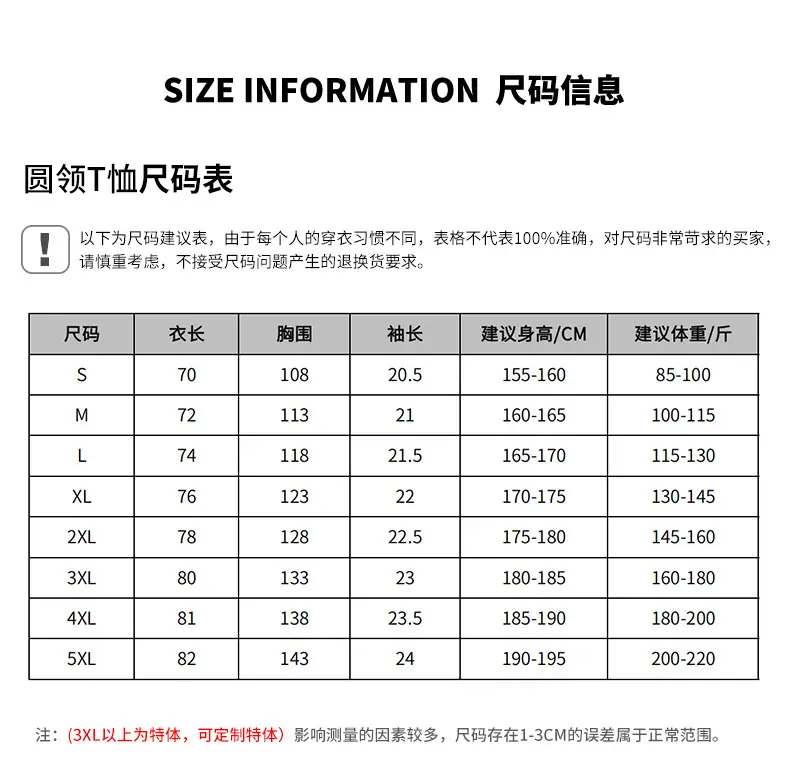 SIZE INFORMATION 尺码信息

圆领T恤尺码表

!

以下为尺码建议表，由于每个人的穿衣习惯不同，表格不代表100%准确，对尺码非常苛求的买家，请慎重考虑，不接受尺码问题产生的退换货要求。

| 尺码 | 衣长 | 胸围 | 袖长 | 建议身高/CM | 建议体重/斤 |
|---|---|---|---|---|---|
| S | 70 | 108 | 20.5 | 155-160 | 85-100 |
| M | 72 | 113 | 21 | 160-165 | 100-115 |
| L | 74 | 118 | 21.5 | 165-170 | 115-130 |
| XL | 76 | 123 | 22 | 170-175 | 130-145 |
| 2XL | 78 | 128 | 22.5 | 175-180 | 145-160 |
| 3XL | 80 | 133 | 23 | 180-185 | 160-180 |
| 4XL | 81 | 138 | 23.5 | 185-190 | 180-200 |
| 5XL | 82 | 143 | 24 | 190-195 | 200-220 |

注：(3XL以上为特体，可定制特体)影响测量的因素较多，尺码存在1-3CM的误差属于正常范围。